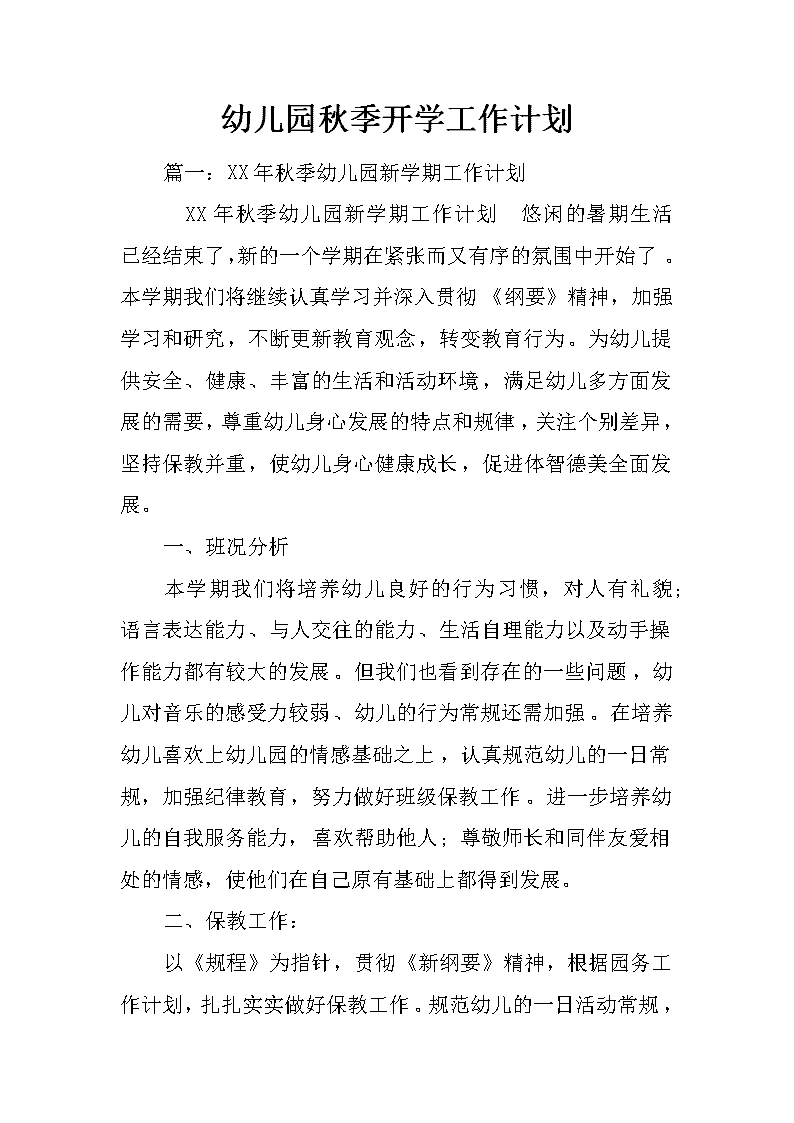 幼儿园秋季开学工作计划

篇一：XX年秋季幼儿园新学期工作计划

XX年秋季幼儿园新学期工作计划　悠闲的暑期生活已经结束了，新的一个学期在紧张而又有序的氛围中开始了。本学期我们将继续认真学习并深入贯彻《纲要》精神，加强学习和研究，不断更新教育观念，转变教育行为。为幼儿提供安全、健康、丰富的生活和活动环境，满足幼儿多方面发展的需要，尊重幼儿身心发展的特点和规律，关注个别差异，坚持保教并重，使幼儿身心健康成长，促进体智德美全面发展。

一、班况分析

本学期我们将培养幼儿良好的行为习惯，对人有礼貌；语言表达能力、与人交往的能力、生活自理能力以及动手操作能力都有较大的发展。但我们也看到存在的一些问题，幼儿对音乐的感受力较弱、幼儿的行为常规还需加强。在培养幼儿喜欢上幼儿园的情感基础之上，认真规范幼儿的一日常规，加强纪律教育，努力做好班级保教工作。进一步培养幼儿的自我服务能力，喜欢帮助他人；尊敬师长和同伴友爱相处的情感，使他们在自己原有基础上都得到发展。

二、保教工作：

以《规程》为指针，贯彻《新纲要》精神，根据园务工作计划，扎扎实实做好保教工作。规范幼儿的一日活动常规，